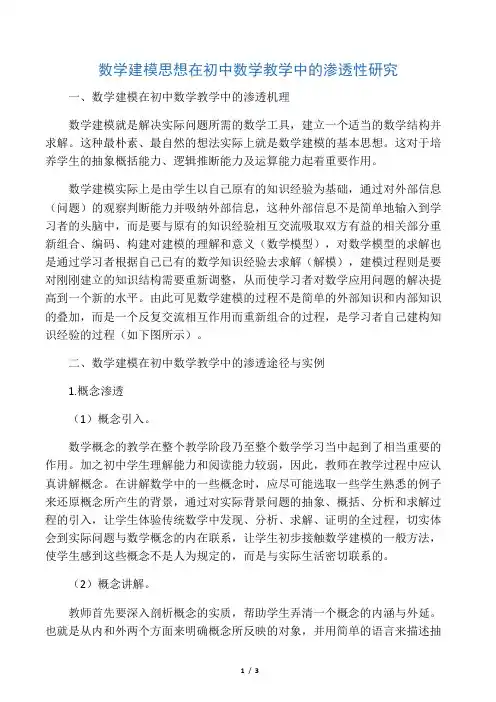 数学建模思想在初中数学教学中的渗透性研究

一、数学建模在初中数学教学中的渗透机理

数学建模就是解决实际问题所需的数学工具，建立一个适当的数学结构并求解。这种最朴素、最自然的想法实际上就是数学建模的基本思想。这对于培养学生的抽象概括能力、逻辑推断能力及运算能力起着重要作用。

数学建模实际上是由学生以自己原有的知识经验为基础，通过对外部信息（问题）的观察判断能力并吸纳外部信息，这种外部信息不是简单地输入到学习者的头脑中，而是要与原有的知识经验相互交流吸取双方有益的相关部分重新组合、编码、构建对建模的理解和意义（数学模型），对数学模型的求解也是通过学习者根据自己已有的数学知识经验去求解（解模），建模过程则是要对刚刚建立的知识结构需要重新调整，从而使学习者对数学应用问题的解决提高到一个新的水平。由此可见数学建模的过程不是简单的外部知识和内部知识的叠加，而是一个反复交流相互作用而重新组合的过程，是学习者自己建构知识经验的过程（如下图所示）。

二、数学建模在初中数学教学中的渗透途径与实例

1.概念渗透

（1）概念引入。

数学概念的教学在整个教学阶段乃至整个数学学习当中起到了相当重要的作用。加之初中学生理解能力和阅读能力较弱，因此，教师在教学过程中应认真讲解概念。在讲解数学中的一些概念时，应尽可能选取一些学生熟悉的例子来还原概念所产生的背景，通过对实际背景问题的抽象、概括、分析和求解过程的引入，让学生体验传统数学中发现、分析、求解、证明的全过程，切实体会到实际问题与数学概念的内在联系，让学生初步接触数学建模的一般方法，使学生感到这些概念不是人为规定的，而是与实际生活密切联系的。

（2）概念讲解。

教师首先要深入剖析概念的实质，帮助学生弄清一个概念的内涵与外延。也就是从内和外两个方面来明确概念所反映的对象，并用简单的语言来描述抽

1 / 3